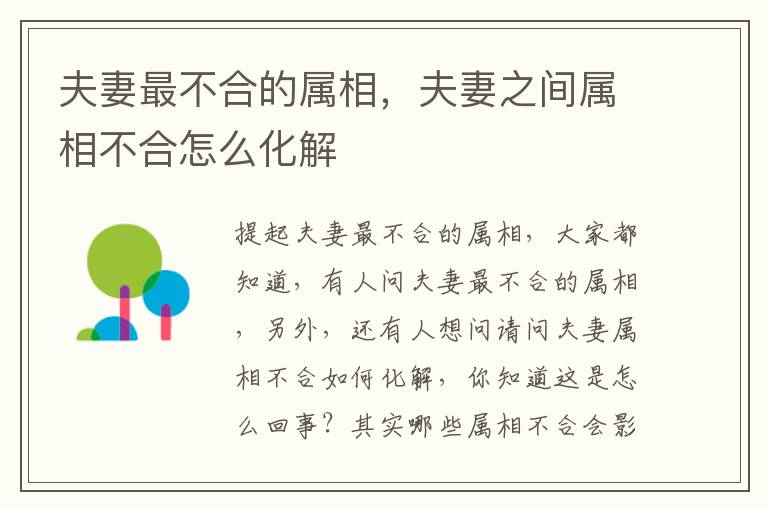 夫妻最不合的属相，夫妻之间属相不合怎么化解

提起夫妻最不合的属相，大家都知道，有人问夫妻最不合的属相，另外，还有人想问请问夫妻属相不合如何化解，你知道这是怎么回事？其实哪些属相不合会影